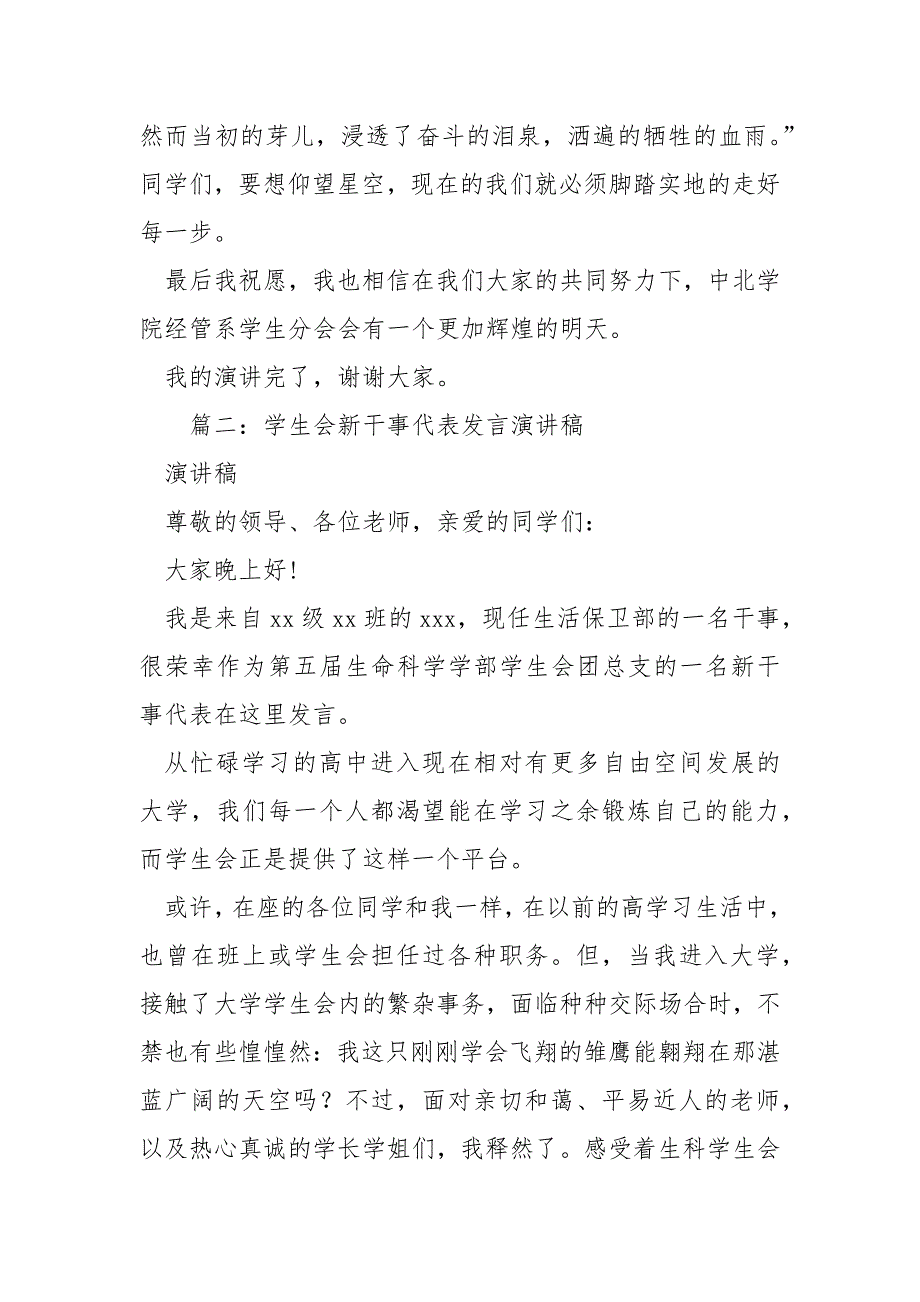 然而当初的芽儿，浸透了奋斗的泪泉，洒遍的牺牲的血雨。”同学们，要想仰望星空，现在的我们就必须脚踏实地的走好每一步。

最后我祝愿，我也相信在我们大家的共同努力下，中北学院经管系学生分会会有一个更加辉煌的明天。

我的演讲完了，谢谢大家。

篇二：学生会新干事代表发言演讲稿

演讲稿

尊敬的领导、各位老师，亲爱的同学们：

大家晚上好!

我是来自 xx 级 xx 班的 xxx，现任生活保卫部的一名干事，很荣幸作为第五届生命科学学部学生会团总支的一名新干事代表在这里发言。

从忙碌学习的高中进入现在相对有更多自由空间发展的大学，我们每一个人都渴望能在学习之余锻炼自己的能力，而学生会正是提供了这样一个平台。

或许，在座的各位同学和我一样，在以前的高学习生活中，也曾在班上或学生会担任过各种职务。但，当我进入大学，接触了大学学生会内的繁杂事务，面临种种交际场合时，不禁也有些惶惶然：我这只刚刚学会飞翔的雏鹰能翱翔在那湛蓝广阔的天空吗？不过，面对亲切和蔼、平易近人的老师，以及热心真诚的学长学姐们，我释然了。感受着生科学生会